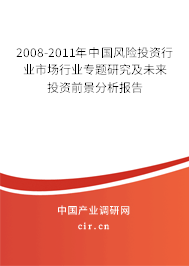 2008-2011年中国风险投资行业市场行业专题研究及未来投资前景分析报告

中国产业调研网
cir.cn